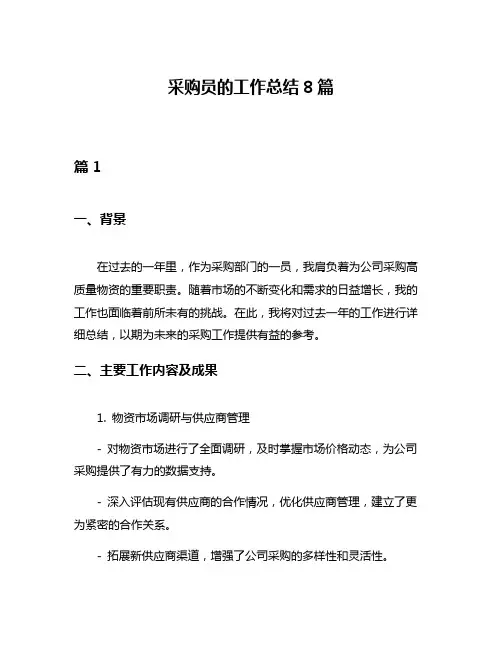 采购员的工作总结 8 篇

篇 1

一、背景

在过去的一年里，作为采购部门的一员，我肩负着为公司采购高质量物资的重要职责。随着市场的不断变化和需求的日益增长，我的工作也面临着前所未有的挑战。在此，我将对过去一年的工作进行详细总结，以期为未来的采购工作提供有益的参考。

二、主要工作内容及成果

1. 物资市场调研与供应商管理

- 对物资市场进行了全面调研，及时掌握市场价格动态，为公司采购提供了有力的数据支持。

- 深入评估现有供应商的合作情况，优化供应商管理，建立了更为紧密的合作关系。

- 拓展新供应商渠道，增强了公司采购的多样性和灵活性。